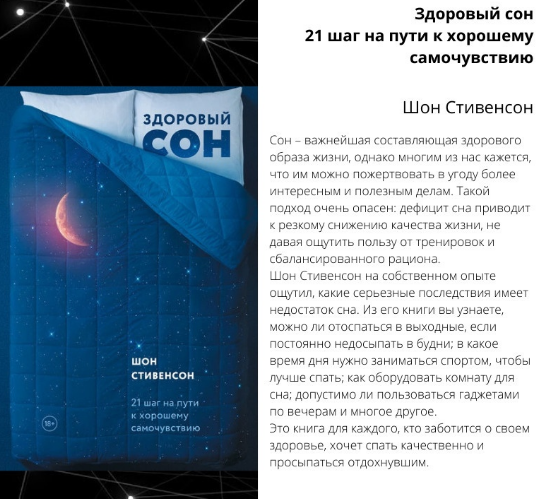 ЗДОРОВЫЙ СОН

ШОН СТИВЕНСОН

21 шаг на пути к хорошему самочувствию

18+

Здоровый сон
21 шаг на пути к хорошему самочувствию

Шон Стивенсон

Сон – важнейшая составляющая здорового образа жизни, однако многим из нас кажется, что им можно пожертвовать в угоду более интересным и полезным делам. Такой подход очень опасен: дефицит сна приводит к резкому снижению качества жизни, не давая ощутить пользу от тренировок и сбалансированного рациона.
Шон Стивенсон на собственном опыте ощутил, какие серьезные последствия имеет недостаток сна. Из его книги вы узнаете, можно ли отоспаться в выходные, если постоянно недосыпать в будни; в какое время дня нужно заниматься спортом, чтобы лучше спать; как оборудовать комнату для сна; допустимо ли пользоваться гаджетами по вечерам и многое другое.
Это книга для каждого, кто заботится о своем здоровье, хочет спать качественно и просыпаться отдохнувшим.